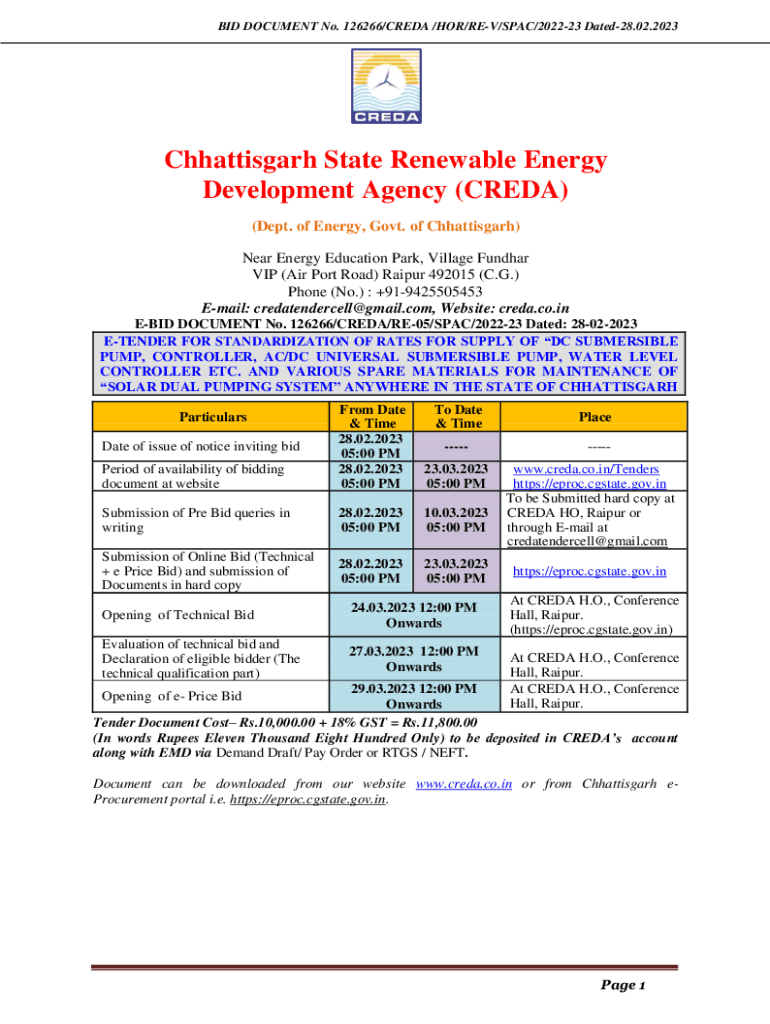 BID DOCUMENT No. 126266/CREDA /HOR/RE-V/SPAC/2022-23 Dated-28.02.2023

CREDA

Chhattisgarh State Renewable Energy Development Agency (CREDA)

(Dept. of Energy, Govt. of Chhattisgarh)

Near Energy Education Park, Village Fundhar
VIP (Air Port Road) Raipur 492015 (C.G.)
Phone (No.) : +91-9425505453
E-mail: credatendercell@gmail.com, Website: creda.co.in

E-BID DOCUMENT No. 126266/CREDA/RE-05/SPAC/2022-23 Dated: 28-02-2023

E-TENDER FOR STANDARDIZATION OF RATES FOR SUPPLY OF "DC SUBMERSIBLE PUMP, CONTROLLER, AC/DC UNIVERSAL SUBMERSIBLE PUMP, WATER LEVEL CONTROLLER ETC. AND VARIOUS SPARE MATERIALS FOR MAINTENANCE OF "SOLAR DUAL PUMPING SYSTEM" ANYWHERE IN THE STATE OF CHHATTISGARH

| Particulars | From Date & Time | To Date & Time | Place |
|---|---|---|---|
| Date of issue of notice inviting bid | 28.02.2023 05:00 PM | ----- | ----- |
| Period of availability of bidding document at website | 28.02.2023 05:00 PM | 23.03.2023 05:00 PM | www.creda.co.in/Tenders https://eproc.cgstate.gov.in |
| Submission of Pre Bid queries in writing | 28.02.2023 05:00 PM | 10.03.2023 05:00 PM | To be Submitted hard copy at CREDA HO, Raipur or through E-mail at credatendercell@gmail.com |
| Submission of Online Bid (Technical + e Price Bid) and submission of Documents in hard copy | 28.02.2023 05:00 PM | 23.03.2023 05:00 PM | https://eproc.cgstate.gov.in |
| Opening of Technical Bid | 24.03.2023 12:00 PM Onwards | | At CREDA H.O., Conference Hall, Raipur. (https://eproc.cgstate.gov.in) |
| Evaluation of technical bid and Declaration of eligible bidder (The technical qualification part) | 27.03.2023 12:00 PM Onwards | | At CREDA H.O., Conference Hall, Raipur. |
| Opening of e- Price Bid | 29.03.2023 12:00 PM Onwards | | At CREDA H.O., Conference Hall, Raipur. |

Tender Document Cost– Rs.10,000.00 + 18% GST = Rs.11,800.00
(In words Rupees Eleven Thousand Eight Hundred Only) to be deposited in CREDA's account along with EMD via Demand Draft/ Pay Order or RTGS / NEFT.

Document can be downloaded from our website www.creda.co.in or from Chhattisgarh e-Procurement portal i.e. https://eproc.cgstate.gov.in.

Page 1